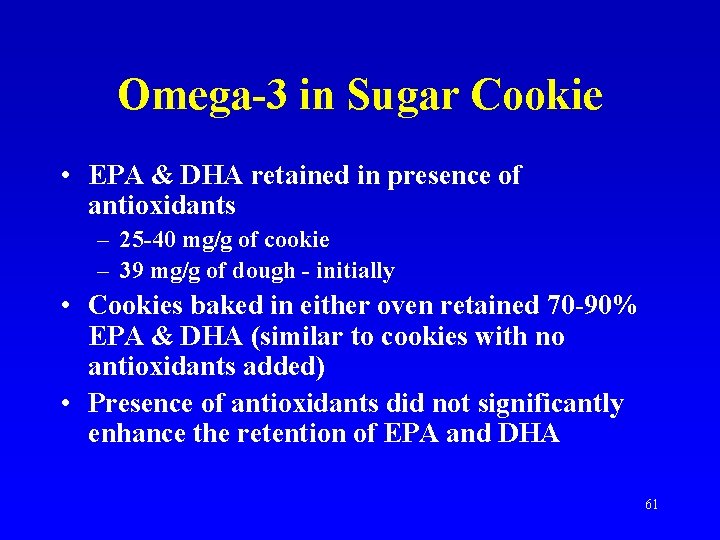 Omega-3 in Sugar Cookie

• EPA & DHA retained in presence of antioxidants
  – 25-40 mg/g of cookie
  – 39 mg/g of dough - initially
• Cookies baked in either oven retained 70-90% EPA & DHA (similar to cookies with no antioxidants added)
• Presence of antioxidants did not significantly enhance the retention of EPA and DHA

61